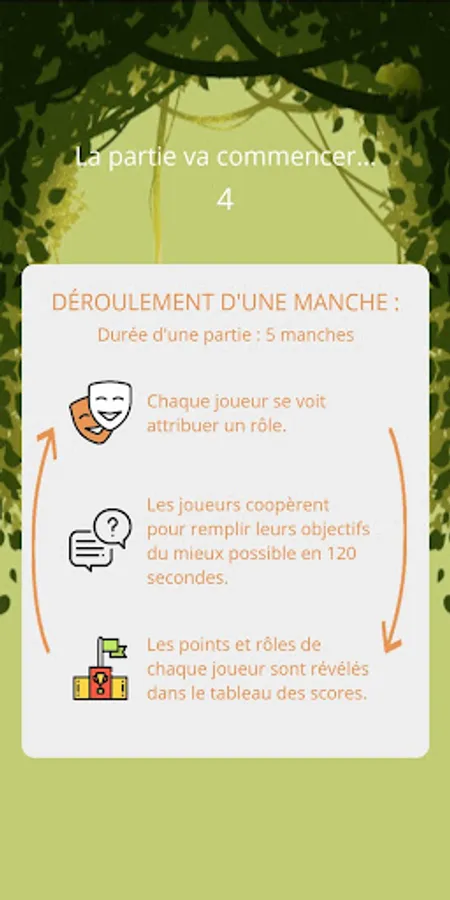 La partie va commencer...
4

DÉROULEMENT D'UNE MANCHE :

Durée d'une partie : 5 manches

Chaque joueur se voit attribuer un rôle.

Les joueurs coopèrent pour remplir leurs objectifs du mieux possible en 120 secondes.

Les points et rôles de chaque joueur sont révélés dans le tableau des scores.